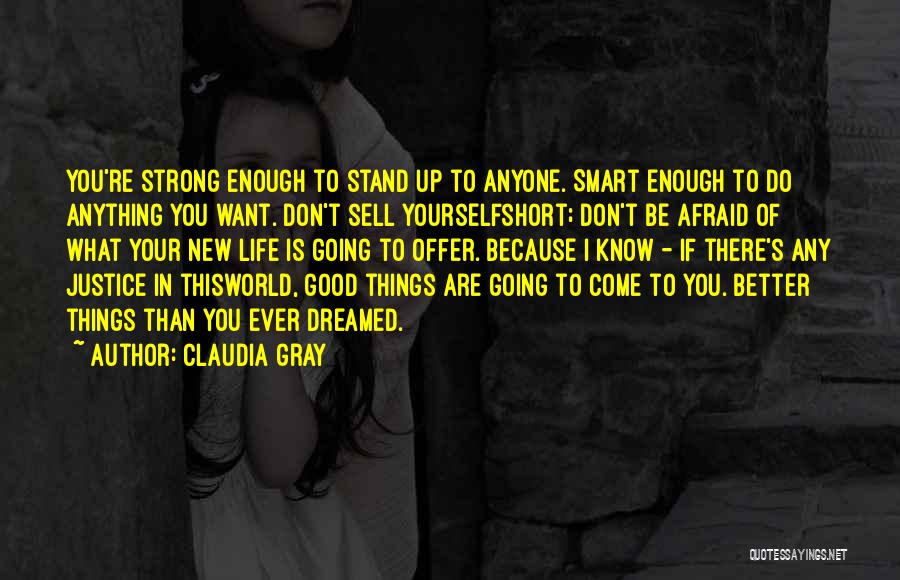 YOU'RE STRONG ENOUGH TO STAND UP TO ANYONE. SMART ENOUGH TO DO ANYTHING YOU WANT. DON'T SELL YOURSELFSHORT; DON'T BE AFRAID OF WHAT YOUR NEW LIFE IS GOING TO OFFER. BECAUSE I KNOW - IF THERE'S ANY JUSTICE IN THISWORLD, GOOD THINGS ARE GOING TO COME TO YOU. BETTER THINGS THAN YOU EVER DREAMED.

~ AUTHOR: CLAUDIA GRAY

QUOTESSAYINGS.NET